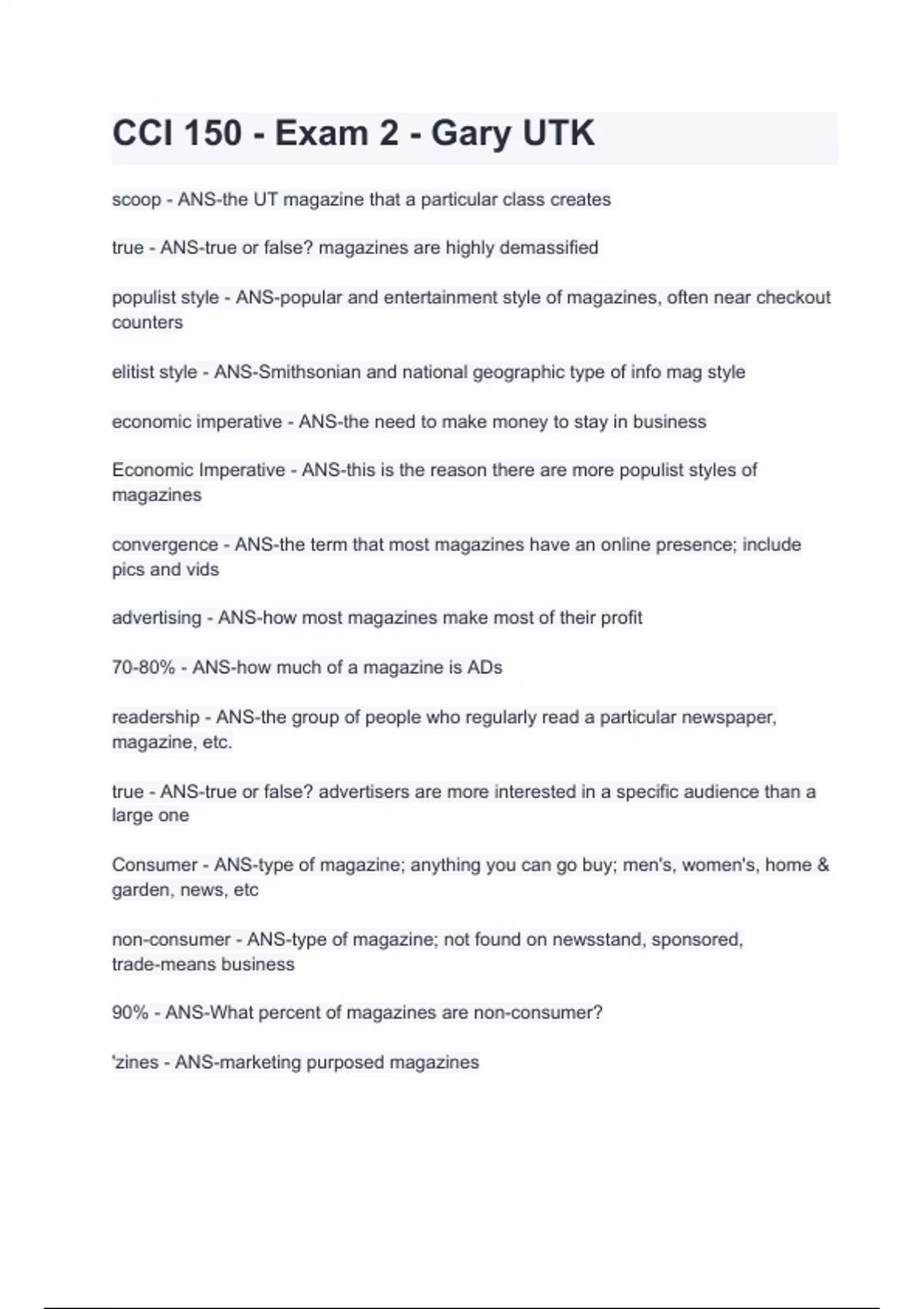 CCI 150 - Exam 2 - Gary UTK

scoop - ANS-the UT magazine that a particular class creates

true - ANS-true or false? magazines are highly demassified

populist style - ANS-popular and entertainment style of magazines, often near checkout counters

elitist style - ANS-Smithsonian and national geographic type of info mag style

economic imperative - ANS-the need to make money to stay in business

Economic Imperative - ANS-this is the reason there are more populist styles of magazines

convergence - ANS-the term that most magazines have an online presence; include pics and vids

advertising - ANS-how most magazines make most of their profit

70-80% - ANS-how much of a magazine is ADs

readership - ANS-the group of people who regularly read a particular newspaper, magazine, etc.

true - ANS-true or false? advertisers are more interested in a specific audience than a large one

Consumer - ANS-type of magazine; anything you can go buy; men's, women's, home & garden, news, etc

non-consumer - ANS-type of magazine; not found on newsstand, sponsored, trade-means business

90% - ANS-What percent of magazines are non-consumer?

'zines - ANS-marketing purposed magazines